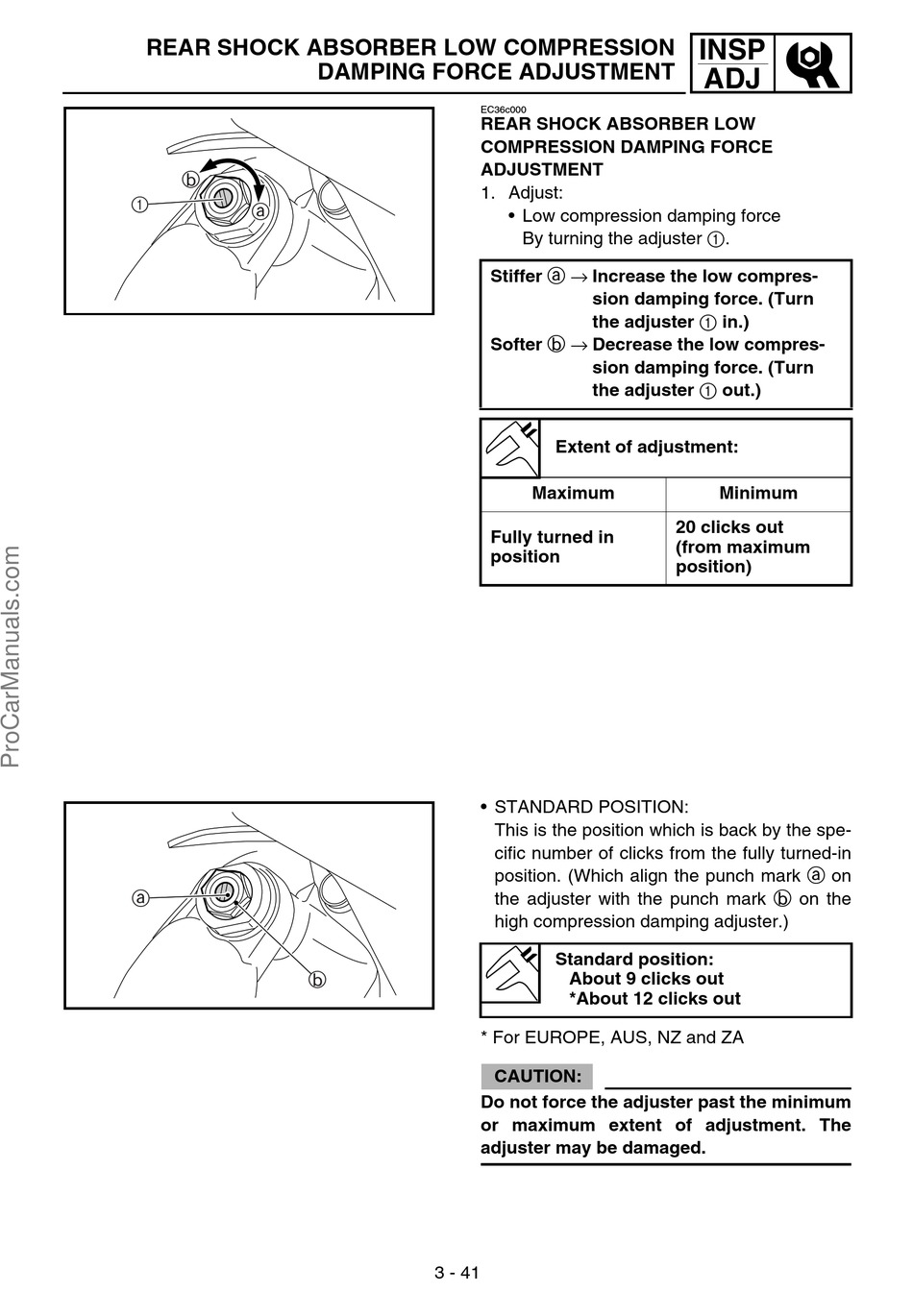 REAR SHOCK ABSORBER LOW COMPRESSION DAMPING FORCE ADJUSTMENT

INSP ADJ

ⓑ
①
ⓐ

EC36c000
REAR SHOCK ABSORBER LOW COMPRESSION DAMPING FORCE ADJUSTMENT
1. Adjust:
• Low compression damping force
By turning the adjuster ①.

Stiffer ⓐ → Increase the low compression damping force. (Turn the adjuster ① in.)
Softer ⓑ → Decrease the low compression damping force. (Turn the adjuster ① out.)

Extent of adjustment:

| Maximum | Minimum |
|---|---|
| Fully turned in position | 20 clicks out (from maximum position) |

ProCarManuals.com

ⓐ
ⓑ

• STANDARD POSITION:
This is the position which is back by the specific number of clicks from the fully turned-in position. (Which align the punch mark ⓐ on the adjuster with the punch mark ⓑ on the high compression damping adjuster.)

Standard position:
About 9 clicks out
*About 12 clicks out

* For EUROPE, AUS, NZ and ZA

CAUTION:
Do not force the adjuster past the minimum or maximum extent of adjustment. The adjuster may be damaged.

3 - 41